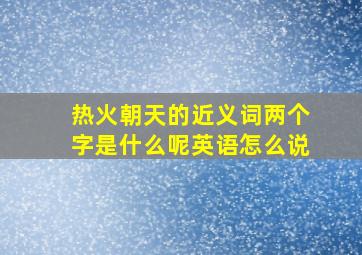 热火朝天的近义词两个字是什么呢英语怎么说